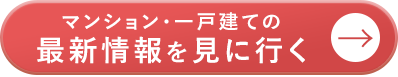 マンション・一戸建ての
最新情報を見に行く